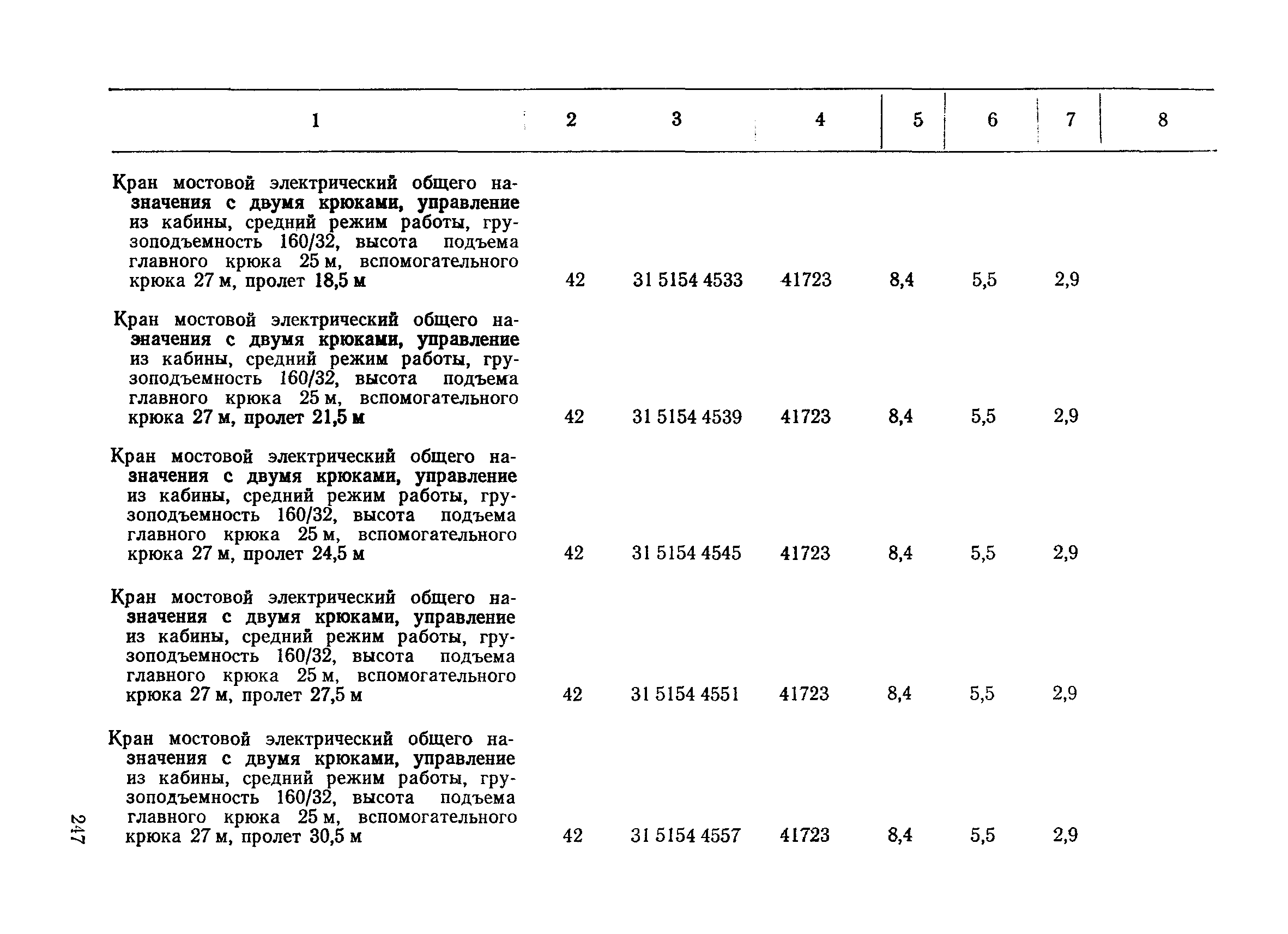 | 1 | 2 | 3 | 4 | 5 | 6 | 7 | 8 |
|---|---|---|---|---|---|---|---|
| Кран мостовой электрический общего назначения с двумя крюками, управление из кабины, средний режим работы, грузоподъемность 160/32, высота подъема главного крюка 25 м, вспомогательного крюка 27 м, пролет 18,5 м | 42 | 31 5154 4533 | 41723 | 8,4 | 5,5 | 2,9 | |
| Кран мостовой электрический общего назначения с двумя крюками, управление из кабины, средний режим работы, грузоподъемность 160/32, высота подъема главного крюка 25 м, вспомогательного крюка 27 м, пролет 21,5 м | 42 | 31 5154 4539 | 41723 | 8,4 | 5,5 | 2,9 | |
| Кран мостовой электрический общего назначения с двумя крюками, управление из кабины, средний режим работы, грузоподъемность 160/32, высота подъема главного крюка 25 м, вспомогательного крюка 27 м, пролет 24,5 м | 42 | 31 5154 4545 | 41723 | 8,4 | 5,5 | 2,9 | |
| Кран мостовой электрический общего назначения с двумя крюками, управление из кабины, средний режим работы, грузоподъемность 160/32, высота подъема главного крюка 25 м, вспомогательного крюка 27 м, пролет 27,5 м | 42 | 31 5154 4551 | 41723 | 8,4 | 5,5 | 2,9 | |
| Кран мостовой электрический общего назначения с двумя крюками, управление из кабины, средний режим работы, грузоподъемность 160/32, высота подъема главного крюка 25 м, вспомогательного крюка 27 м, пролет 30,5 м | 42 | 31 5154 4557 | 41723 | 8,4 | 5,5 | 2,9 | |

247